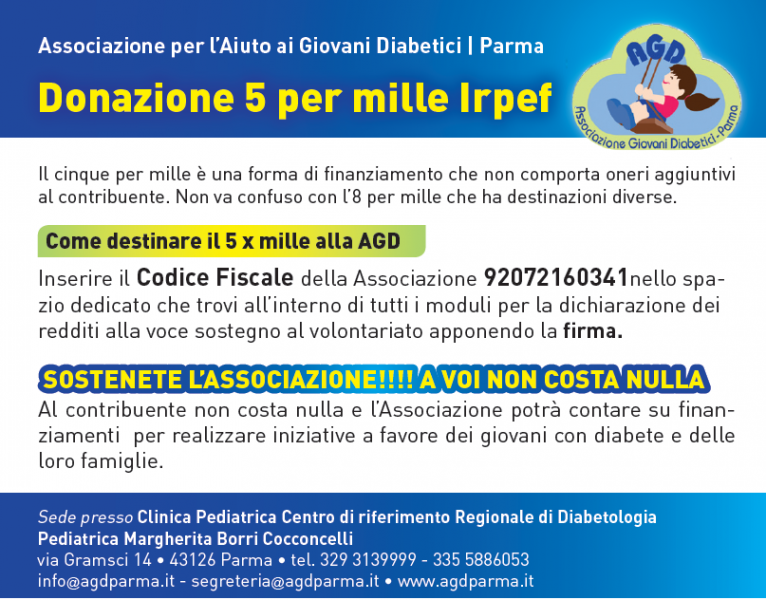 Associazione per l'Aiuto ai Giovani Diabetici | Parma

Donazione 5 per mille Irpef

AGD

Associazione Giovani Diabetici - Parma

Il cinque per mille è una forma di finanziamento che non comporta oneri aggiuntivi al contribuente. Non va confuso con l'8 per mille che ha destinazioni diverse.

Come destinare il 5 x mille alla AGD

Inserire il Codice Fiscale della Associazione 92072160341nello spazio dedicato che trovi all'interno di tutti i moduli per la dichiarazione dei redditi alla voce sostegno al volontariato apponendo la firma.

SOSTENETE L'ASSOCIAZIONE!!!! A VOI NON COSTA NULLA

Al contribuente non costa nulla e l'Associazione potrà contare su finanziamenti per realizzare iniziative a favore dei giovani con diabete e delle loro famiglie.

Sede presso Clinica Pediatrica Centro di riferimento Regionale di Diabetologia Pediatrica Margherita Borri Cocconcelli
via Gramsci 14 • 43126 Parma • tel. 329 3139999 - 335 5886053
info@agdparma.it - segreteria@agdparma.it • www.agdparma.it